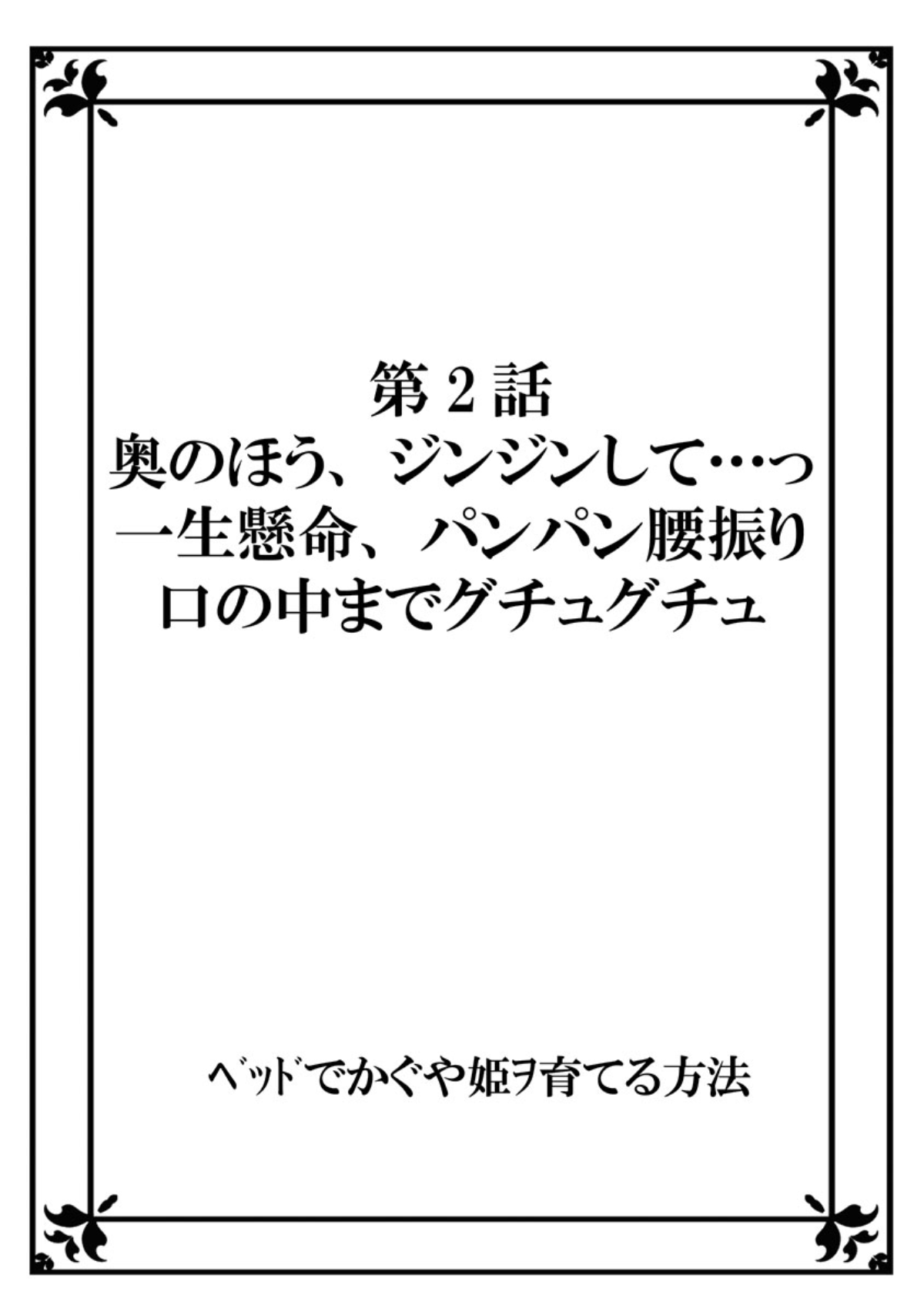 第2話
奥のほう、ジンジンして…っ
一生懸命、パンパン腰振り
口の中までグチュグチュ

ﾍﾞｯﾄﾞでかぐや姫ヲ育てる方法